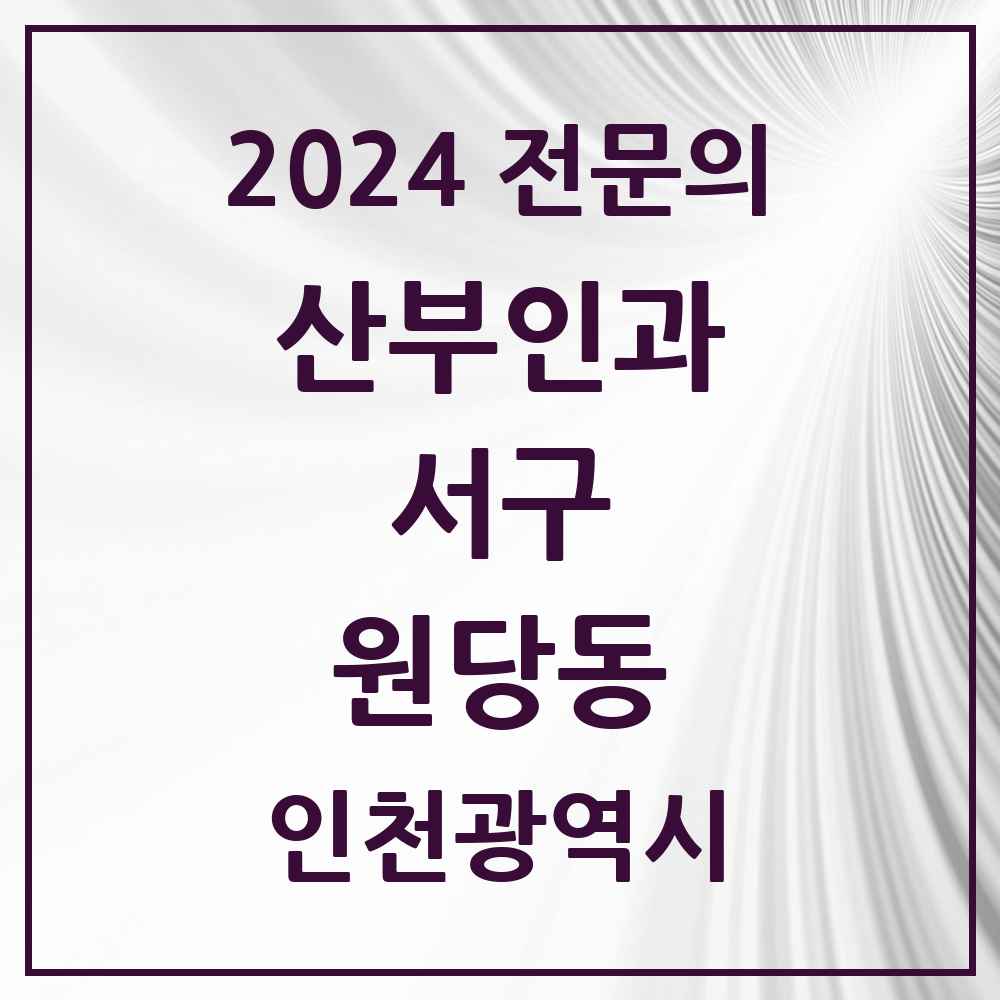 2024 전문의

산부인과

서구

원당동

인천광역시